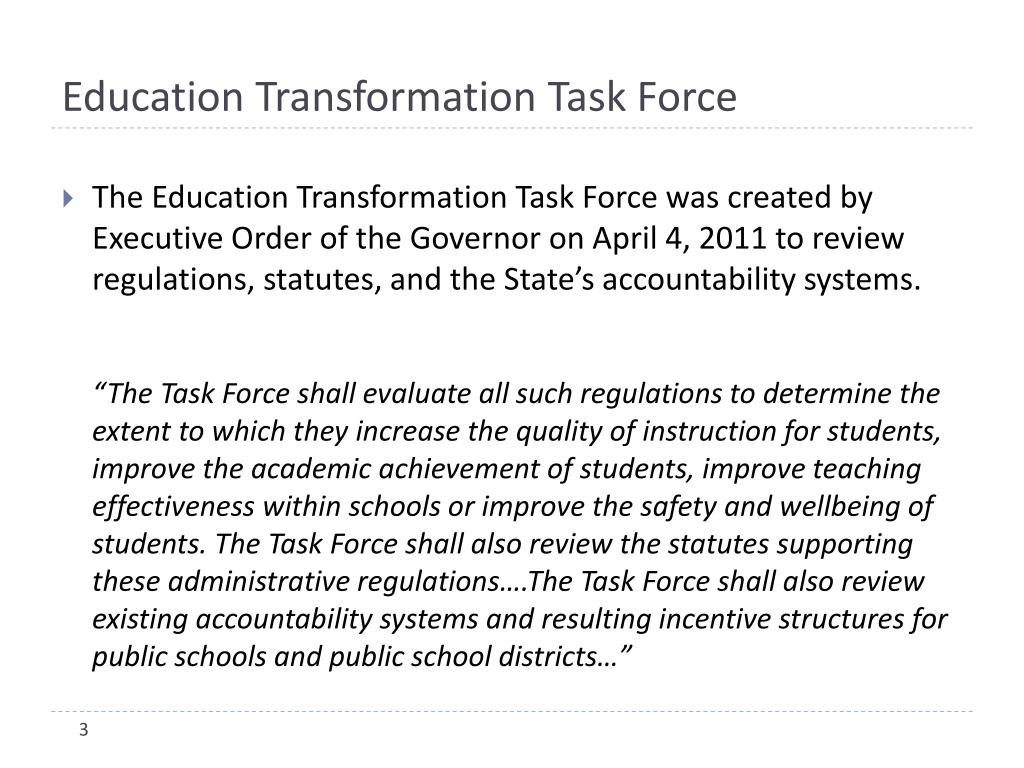 Education Transformation Task Force

The Education Transformation Task Force was created by Executive Order of the Governor on April 4, 2011 to review regulations, statutes, and the State’s accountability systems.

“The Task Force shall evaluate all such regulations to determine the extent to which they increase the quality of instruction for students, improve the academic achievement of students, improve teaching effectiveness within schools or improve the safety and wellbeing of students. The Task Force shall also review the statutes supporting these administrative regulations….The Task Force shall also review existing accountability systems and resulting incentive structures for public schools and public school districts…”

3